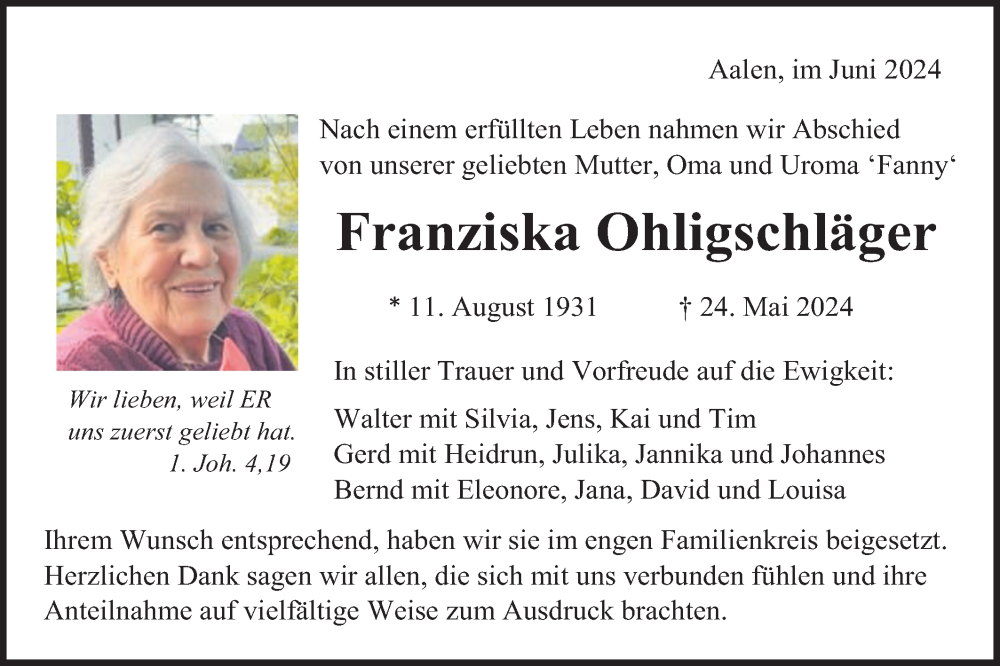 Aalen, im Juni 2024

Nach einem erfüllten Leben nahmen wir Abschied von unserer geliebten Mutter, Oma und Uroma ‘Fanny‘

Franziska Ohligschläger

* 11. August 1931 † 24. Mai 2024

Wir lieben, weil ER uns zuerst geliebt hat. 1. Joh. 4,19

In stiller Trauer und Vorfreude auf die Ewigkeit:

Walter mit Silvia, Jens, Kai und Tim
Gerd mit Heidrun, Julika, Jannika und Johannes
Bernd mit Eleonore, Jana, David und Louisa

Ihrem Wunsch entsprechend, haben wir sie im engen Familienkreis beigesetzt. Herzlichen Dank sagen wir allen, die sich mit uns verbunden fühlen und ihre Anteilnahme auf vielfältige Weise zum Ausdruck brachten.